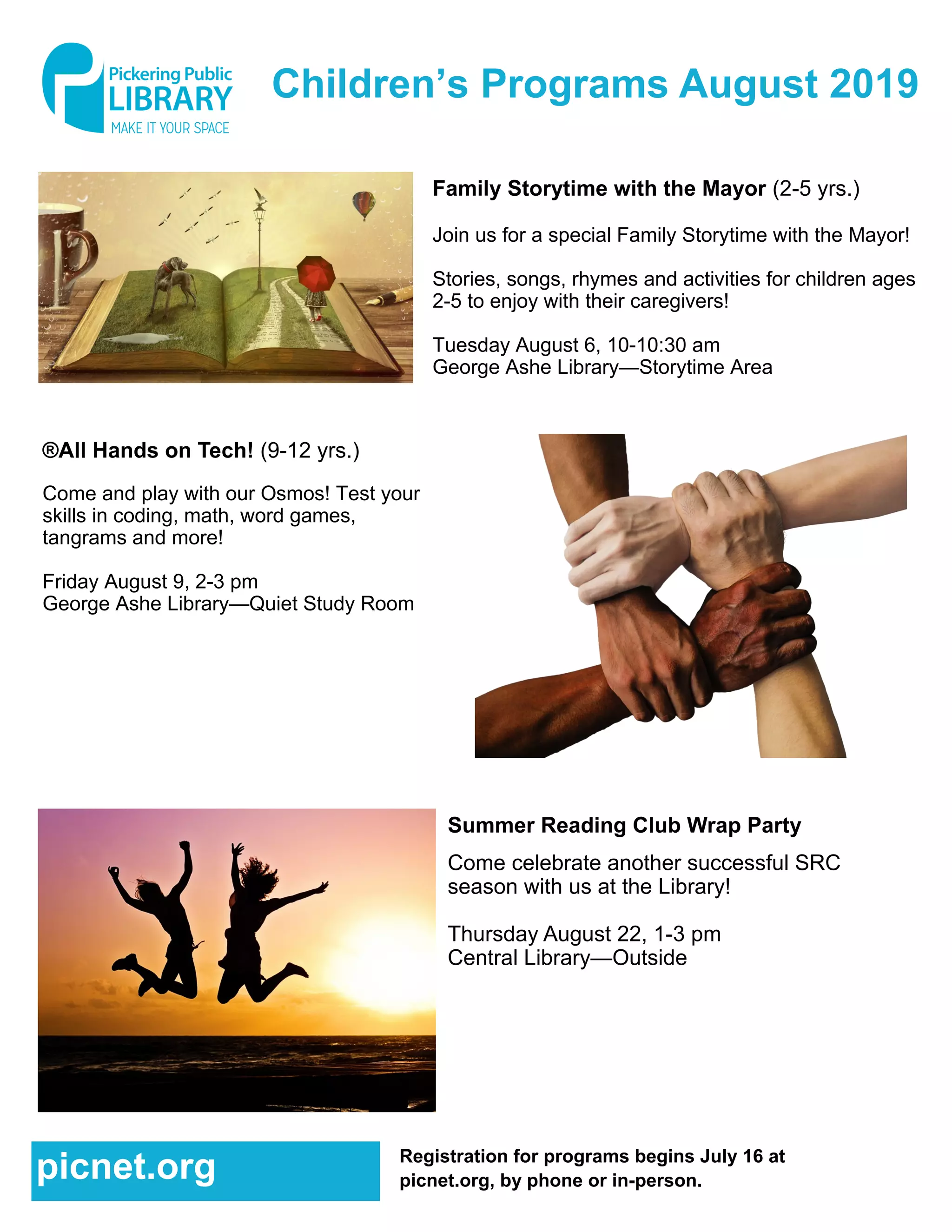 Pickering Public
LIBRARY
MAKE IT YOUR SPACE

Children's Programs August 2019

Family Storytime with the Mayor (2-5 yrs.)

Join us for a special Family Storytime with the Mayor!

Stories, songs, rhymes and activities for children ages 2-5 to enjoy with their caregivers!

Tuesday August 6, 10-10:30 am
George Ashe Library—Storytime Area

®All Hands on Tech! (9-12 yrs.)

Come and play with our Osmos! Test your skills in coding, math, word games, tangrams and more!

Friday August 9, 2-3 pm
George Ashe Library—Quiet Study Room

Summer Reading Club Wrap Party

Come celebrate another successful SRC season with us at the Library!

Thursday August 22, 1-3 pm
Central Library—Outside

picnet.org

Registration for programs begins July 16 at picnet.org, by phone or in-person.